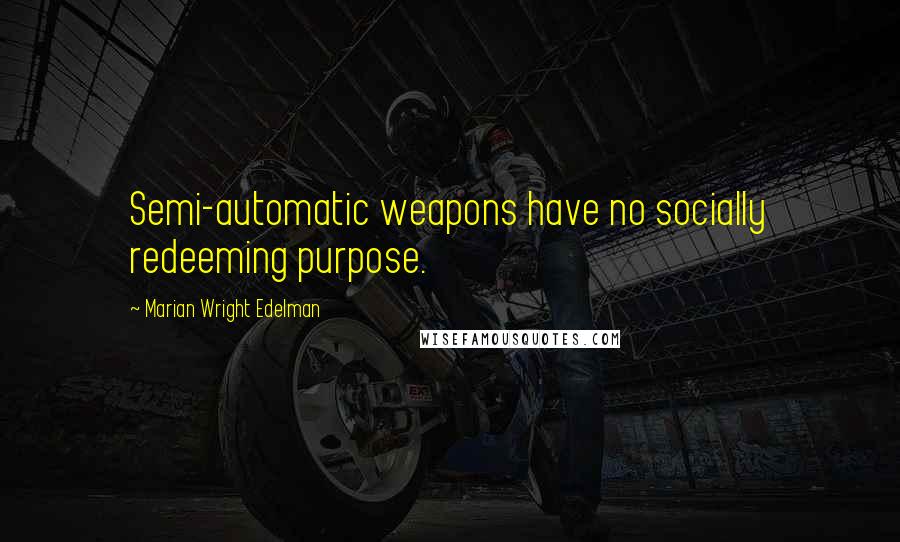 Semi-automatic weapons have no socially redeeming purpose.

~ Marian Wright Edelman

WISEFAMOUSQUOTES.COM